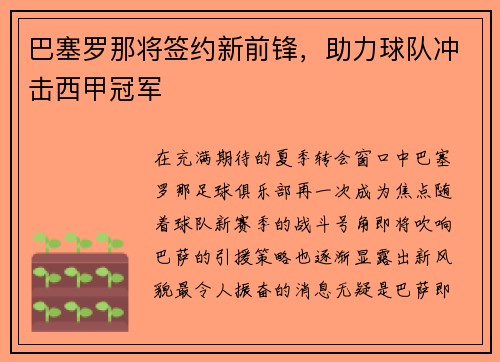 巴塞罗那将签约新前锋，助力球队冲击西甲冠军

在充满期待的夏季转会窗口中巴塞罗那足球俱乐部再一次成为焦点随着球队新赛季的战斗号角即将吹响巴萨的引援策略也逐渐显露出新风貌最令人振奋的消息无疑是巴萨即